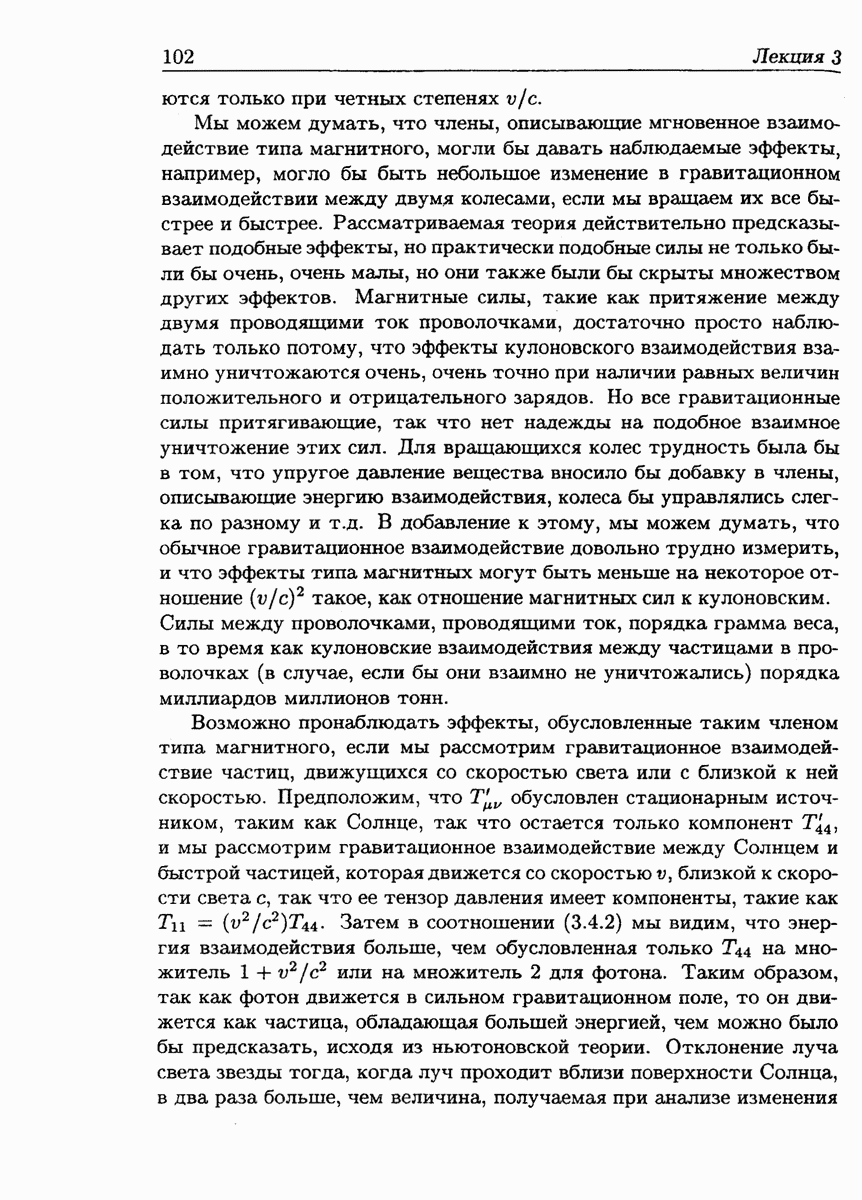 102 Лекция 3

ются только при четных степенях $v/c$.

Мы можем думать, что члены, описывающие мгновенное взаимодействие типа магнитного, могли бы давать наблюдаемые эффекты, например, могло бы быть небольшое изменение в гравитационном взаимодействии между двумя колесами, если мы вращаем их все быстрее и быстрее. Рассматриваемая теория действительно предсказывает подобные эффекты, но практически подобные силы не только были бы очень, очень малы, но они также были бы скрыты множеством других эффектов. Магнитные силы, такие как притяжение между двумя проводящими ток проволочками, достаточно просто наблюдать только потому, что эффекты кулоновского взаимодействия взаимно уничтожаются очень, очень точно при наличии равных величин положительного и отрицательного зарядов. Но все гравитационные силы притягивающие, так что нет надежды на подобное взаимное уничтожение этих сил. Для вращающихся колес трудность была бы в том, что упругое давление вещества вносило бы добавку в члены, описывающие энергию взаимодействия, колеса бы управлялись слегка по разному и т.д. В добавление к этому, мы можем думать, что обычное гравитационное взаимодействие довольно трудно измерить, и что эффекты типа магнитных могут быть меньше на некоторое отношение $(v/c)^2$ такое, как отношение магнитных сил к кулоновским. Силы между проволочками, проводящими ток, порядка грамма веса, в то время как кулоновские взаимодействия между частицами в проволочках (в случае, если бы они взаимно не уничтожались) порядка миллиардов миллионов тонн.

Возможно пронаблюдать эффекты, обусловленные таким членом типа магнитного, если мы рассмотрим гравитационное взаимодействие частиц, движущихся со скоростью света или с близкой к ней скоростью. Предположим, что $T'_{\mu\nu}$ обусловлен стационарным источником, таким как Солнце, так что остается только компонент $T'_{44}$, и мы рассмотрим гравитационное взаимодействие между Солнцем и быстрой частицей, которая движется со скоростью $v$, близкой к скорости света $c$, так что ее тензор давления имеет компоненты, такие как $T_{11} = (v^2/c^2)T_{44}$. Затем в соотношении (3.4.2) мы видим, что энергия взаимодействия больше, чем обусловленная только $T_{44}$ на множитель $1 + v^2/c^2$ или на множитель 2 для фотона. Таким образом, так как фотон движется в сильном гравитационном поле, то он движется как частица, обладающая большей энергией, чем можно было бы предсказать, исходя из ньютоновской теории. Отклонение луча света звезды тогда, когда луч проходит вблизи поверхности Солнца, в два раза больше, чем величина, получаемая при анализе изменения